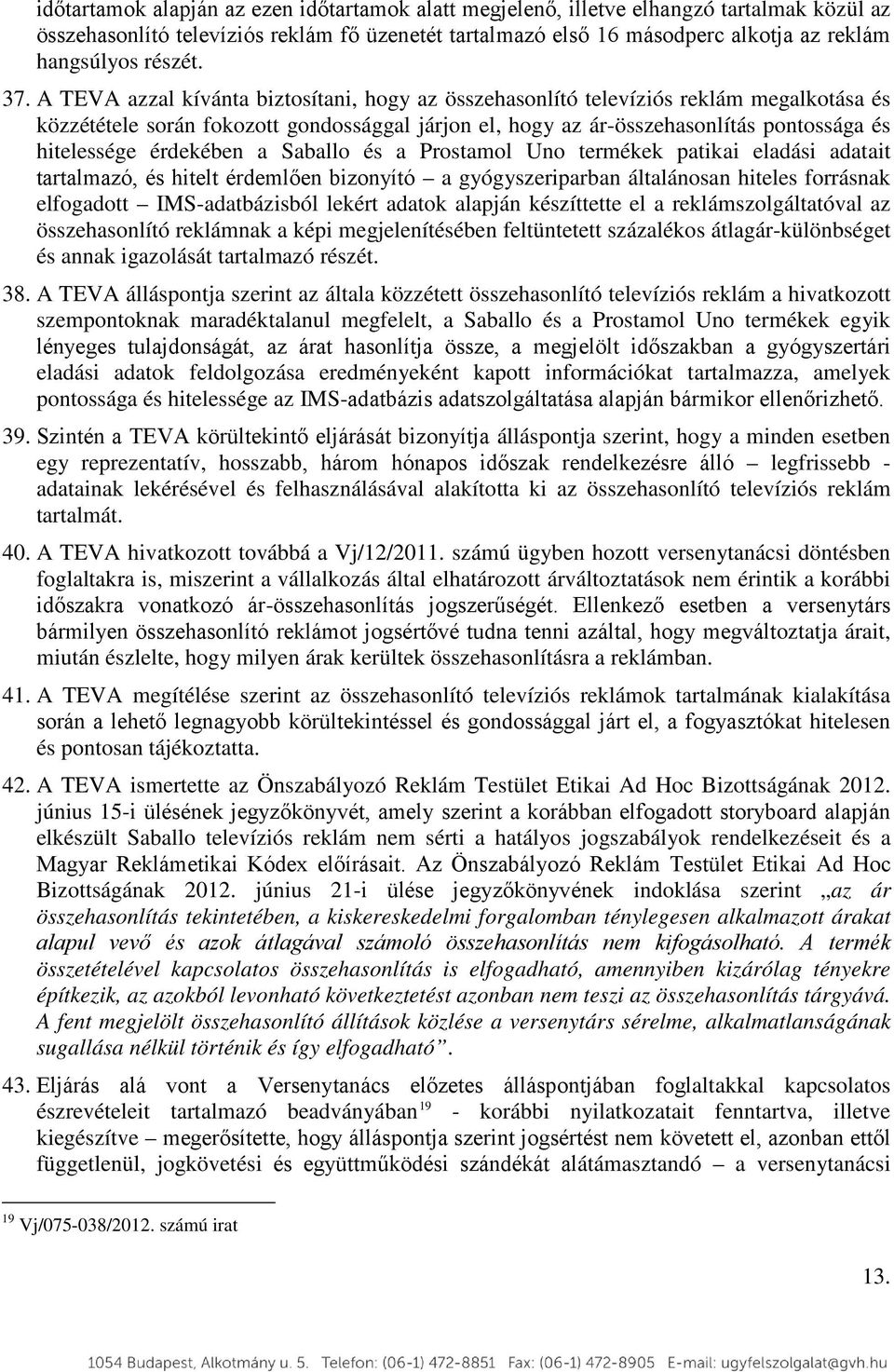 időtartamok alapján az ezen időtartamok alatt megjelenő, illetve elhangzó tartalmak közül az összehasonlító televíziós reklám fő üzenetét tartalmazó első 16 másodperc alkotja az reklám hangsúlyos részét.

37. A TEVA azzal kívánta biztosítani, hogy az összehasonlító televíziós reklám megalkotása és közzététele során fokozott gondossággal járjon el, hogy az ár-összehasonlítás pontossága és hitelessége érdekében a Saballo és a Prostamol Uno termékek patikai eladási adatait tartalmazó, és hitelt érdemlően bizonyító – a gyógyszeriparban általánosan hiteles forrásnak elfogadott – IMS-adatbázisból lekért adatok alapján készíttette el a reklámszolgáltatóval az összehasonlító reklámnak a képi megjelenítésében feltüntetett százalékos átlagár-különbséget és annak igazolását tartalmazó részét.

38. A TEVA álláspontja szerint az általa közzétett összehasonlító televíziós reklám a hivatkozott szempontoknak maradéktalanul megfelelt, a Saballo és a Prostamol Uno termékek egyik lényeges tulajdonságát, az árat hasonlítja össze, a megjelölt időszakban a gyógyszertári eladási adatok feldolgozása eredményeként kapott információkat tartalmazza, amelyek pontossága és hitelessége az IMS-adatbázis adatszolgáltatása alapján bármikor ellenőrizhető.

39. Szintén a TEVA körültekintő eljárását bizonyítja álláspontja szerint, hogy a minden esetben egy reprezentatív, hosszabb, három hónapos időszak rendelkezésre álló – legfrissebb - adatainak lekérésével és felhasználásával alakította ki az összehasonlító televíziós reklám tartalmát.

40. A TEVA hivatkozott továbbá a Vj/12/2011. számú ügyben hozott versenytanácsi döntésben foglaltakra is, miszerint a vállalkozás által elhatározott árváltoztatások nem érintik a korábbi időszakra vonatkozó ár-összehasonlítás jogszerűségét. Ellenkező esetben a versenytárs bármilyen összehasonlító reklámot jogsértővé tudna tenni azáltal, hogy megváltoztatja árait, miután észlelte, hogy milyen árak kerültek összehasonlításra a reklámban.

41. A TEVA megítélése szerint az összehasonlító televíziós reklámok tartalmának kialakítása során a lehető legnagyobb körültekintéssel és gondossággal járt el, a fogyasztókat hitelesen és pontosan tájékoztatta.

42. A TEVA ismertette az Önszabályozó Reklám Testület Etikai Ad Hoc Bizottságának 2012. június 15-i ülésének jegyzőkönyvét, amely szerint a korábban elfogadott storyboard alapján elkészült Saballo televíziós reklám nem sérti a hatályos jogszabályok rendelkezéseit és a Magyar Reklámetikai Kódex előírásait. Az Önszabályozó Reklám Testület Etikai Ad Hoc Bizottságának 2012. június 21-i ülése jegyzőkönyvének indoklása szerint „az ár összehasonlítás tekintetében, a kiskereskedelmi forgalomban ténylegesen alkalmazott árakat alapul vevő és azok átlagával számoló összehasonlítás nem kifogásolható. A termék összetételével kapcsolatos összehasonlítás is elfogadható, amennyiben kizárólag tényekre építkezik, az azokból levonható következtetést azonban nem teszi az összehasonlítás tárgyává. A fent megjelölt összehasonlító állítások közlése a versenytárs sérelme, alkalmatlanságának sugallása nélkül történik és így elfogadható”.

43. Eljárás alá vont a Versenytanács előzetes álláspontjában foglaltakkal kapcsolatos észrevételeit tartalmazó beadványában$^{19}$ - korábbi nyilatkozatait fenntartva, illetve kiegészítve – megerősítette, hogy álláspontja szerint jogsértést nem követett el, azonban ettől függetlenül, jogkövetési és együttműködési szándékát alátámasztandó – a versenytanácsi

$^{19}$ Vj/075-038/2012. számú irat

13.

1054 Budapest, Alkotmány u. 5. Telefon: (06-1) 472-8851 Fax: (06-1) 472-8905 E-mail: ugyfelszolgalat@gvh.hu